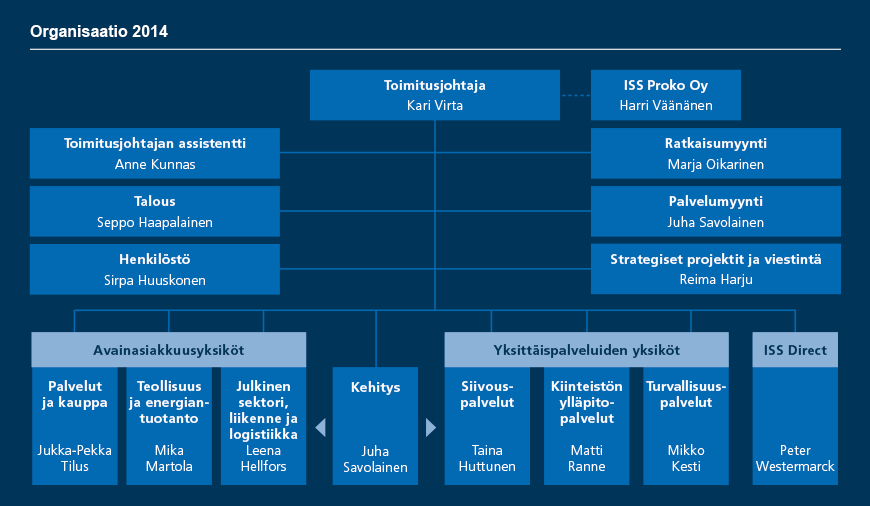 Organisaatio 2014

Toimitusjohtaja
Kari Virta

ISS Proko Oy
Harri Väänänen

Toimitusjohtajan assistentti
Anne Kunnas

Talous
Seppo Haapalainen

Henkilöstö
Sirpa Huuskonen

Ratkaisumyynti
Marja Oikarinen

Palvelumyynti
Juha Savolainen

Strategiset projektit ja viestintä
Reima Harju

Avainasiakkuusyksiköt

Palvelut ja kauppa
Jukka-Pekka Tilus

Teollisuus ja energiantuotanto
Mika Martola

Julkinen sektori, liikenne ja logistiikka
Leena Hellfors

Kehitys
Juha Savolainen

Yksittäispalveluiden yksiköt

Siivouspalvelut
Taina Huttunen

Kiinteistön ylläpitopalvelut
Matti Ranne

Turvallisuuspalvelut
Mikko Kesti

ISS Direct
Peter Westermarck